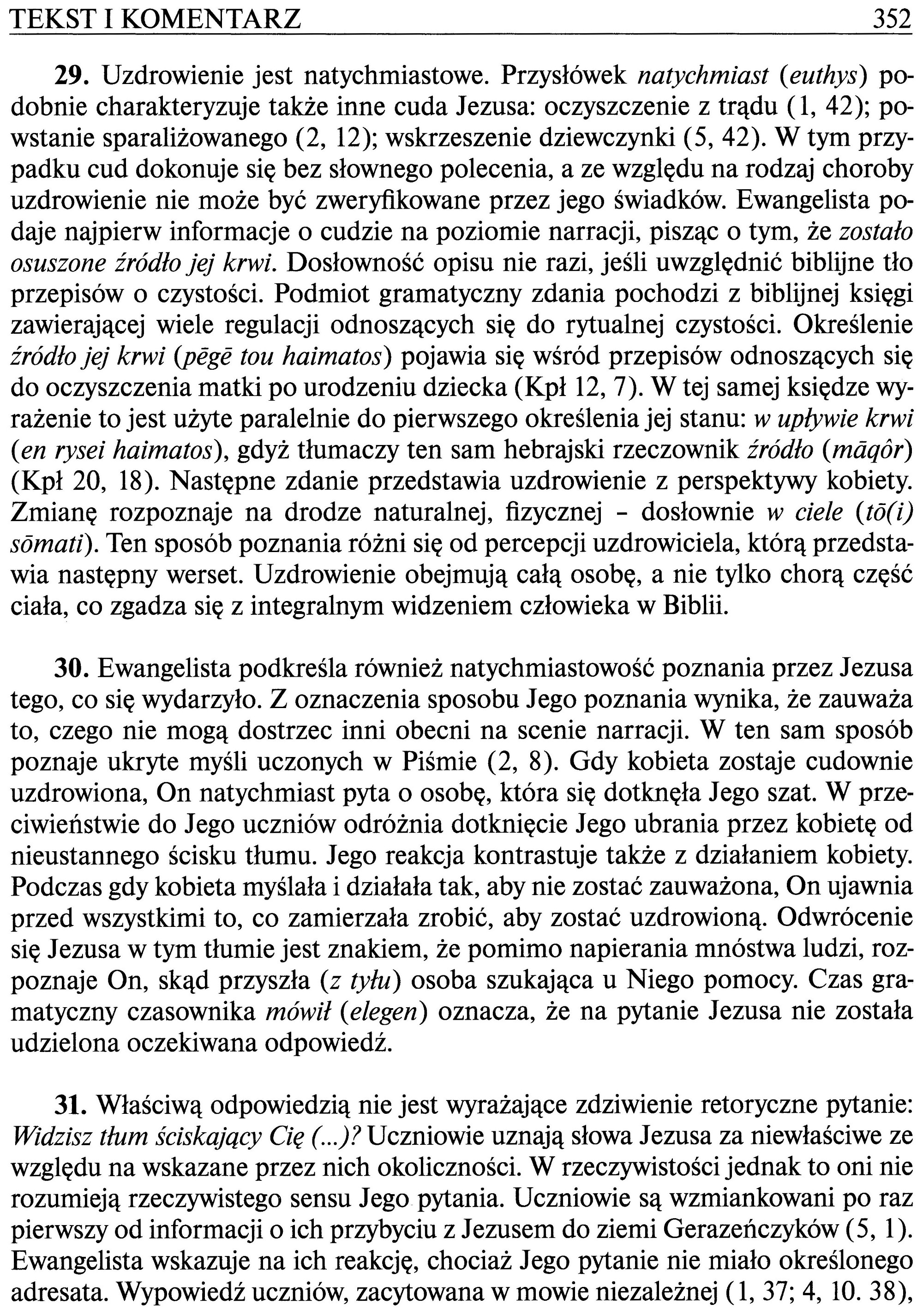 TEKST I KOMENTARZ 352

29. Uzdrowienie jest natychmiastowe. Przysłówek natychmiast (euthys) podobnie charakteryzuje także inne cuda Jezusa: oczyszczenie z trądu (1, 42); powstanie sparaliżowanego (2, 12); wskrzeszenie dziewczynki (5, 42). W tym przypadku cud dokonuje się bez słownego polecenia, a ze względu na rodzaj choroby uzdrowienie nie może być zweryfikowane przez jego świadków. Ewangelista podaje najpierw informacje o cudzie na poziomie narracji, pisząc o tym, że zostało osuszone źródło jej krwi. Dosłowność opisu nie razi, jeśli uwzględnić biblijne tło przepisów o czystości. Podmiot gramatyczny zdania pochodzi z biblijnej księgi zawierającej wiele regulacji odnoszących się do rytualnej czystości. Określenie źródło jej krwi (pēgē tou haimatos) pojawia się wśród przepisów odnoszących się do oczyszczenia matki po urodzeniu dziecka (Kpł 12, 7). W tej samej księdze wyrażenie to jest użyte paralelnie do pierwszego określenia jej stanu: w upływie krwi (en rysei haimatos), gdyż tłumaczy ten sam hebrajski rzeczownik źródło (māqôr) (Kpł 20, 18). Następne zdanie przedstawia uzdrowienie z perspektywy kobiety. Zmianę rozpoznaje na drodze naturalnej, fizycznej - dosłownie w ciele (tō(i) sōmati). Ten sposób poznania różni się od percepcji uzdrowiciela, którą przedstawia następny werset. Uzdrowienie obejmują całą osobę, a nie tylko chorą część ciała, co zgadza się z integralnym widzeniem człowieka w Biblii.

30. Ewangelista podkreśla również natychmiastowość poznania przez Jezusa tego, co się wydarzyło. Z oznaczenia sposobu Jego poznania wynika, że zauważa to, czego nie mogą dostrzec inni obecni na scenie narracji. W ten sam sposób poznaje ukryte myśli uczonych w Piśmie (2, 8). Gdy kobieta zostaje cudownie uzdrowiona, On natychmiast pyta o osobę, która się dotknęła Jego szat. W przeciwieństwie do Jego uczniów odróżnia dotknięcie Jego ubrania przez kobietę od nieustannego ścisku tłumu. Jego reakcja kontrastuje także z działaniem kobiety. Podczas gdy kobieta myślała i działała tak, aby nie zostać zauważona, On ujawnia przed wszystkimi to, co zamierzała zrobić, aby zostać uzdrowioną. Odwrócenie się Jezusa w tym tłumie jest znakiem, że pomimo napierania mnóstwa ludzi, rozpoznaje On, skąd przyszła (z tyłu) osoba szukająca u Niego pomocy. Czas gramatyczny czasownika mówił (elegen) oznacza, że na pytanie Jezusa nie została udzielona oczekiwana odpowiedź.

31. Właściwą odpowiedzią nie jest wyrażające zdziwienie retoryczne pytanie: Widzisz tłum ściskający Cię (...)? Uczniowie uznają słowa Jezusa za niewłaściwe ze względu na wskazane przez nich okoliczności. W rzeczywistości jednak to oni nie rozumieją rzeczywistego sensu Jego pytania. Uczniowie są wzmiankowani po raz pierwszy od informacji o ich przybyciu z Jezusem do ziemi Gerazeńczyków (5, 1). Ewangelista wskazuje na ich reakcję, chociaż Jego pytanie nie miało określonego adresata. Wypowiedź uczniów, zacytowana w mowie niezależnej (1, 37; 4, 10. 38),